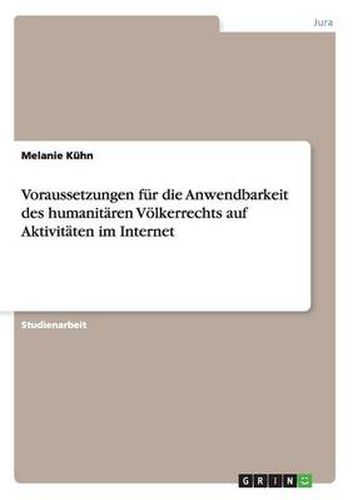 Jura

Melanie Kühn

Voraussetzungen für die Anwendbarkeit des humanitären Völkerrechts auf Aktivitäten im Internet

Studienarbeit

GRIN